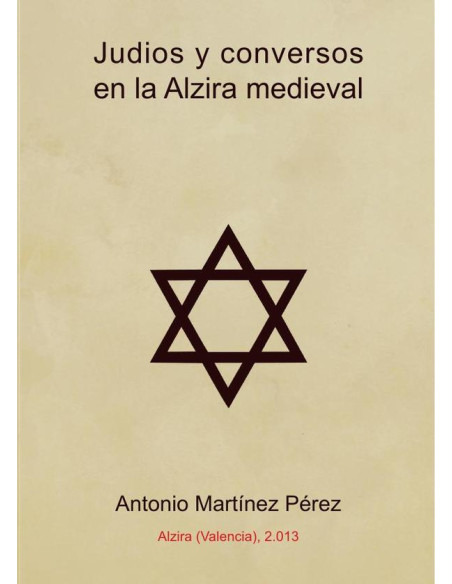 Judios y conversos en la Alzira medieval

Antonio Martínez Pérez

Alzira (Valencia), 2.013